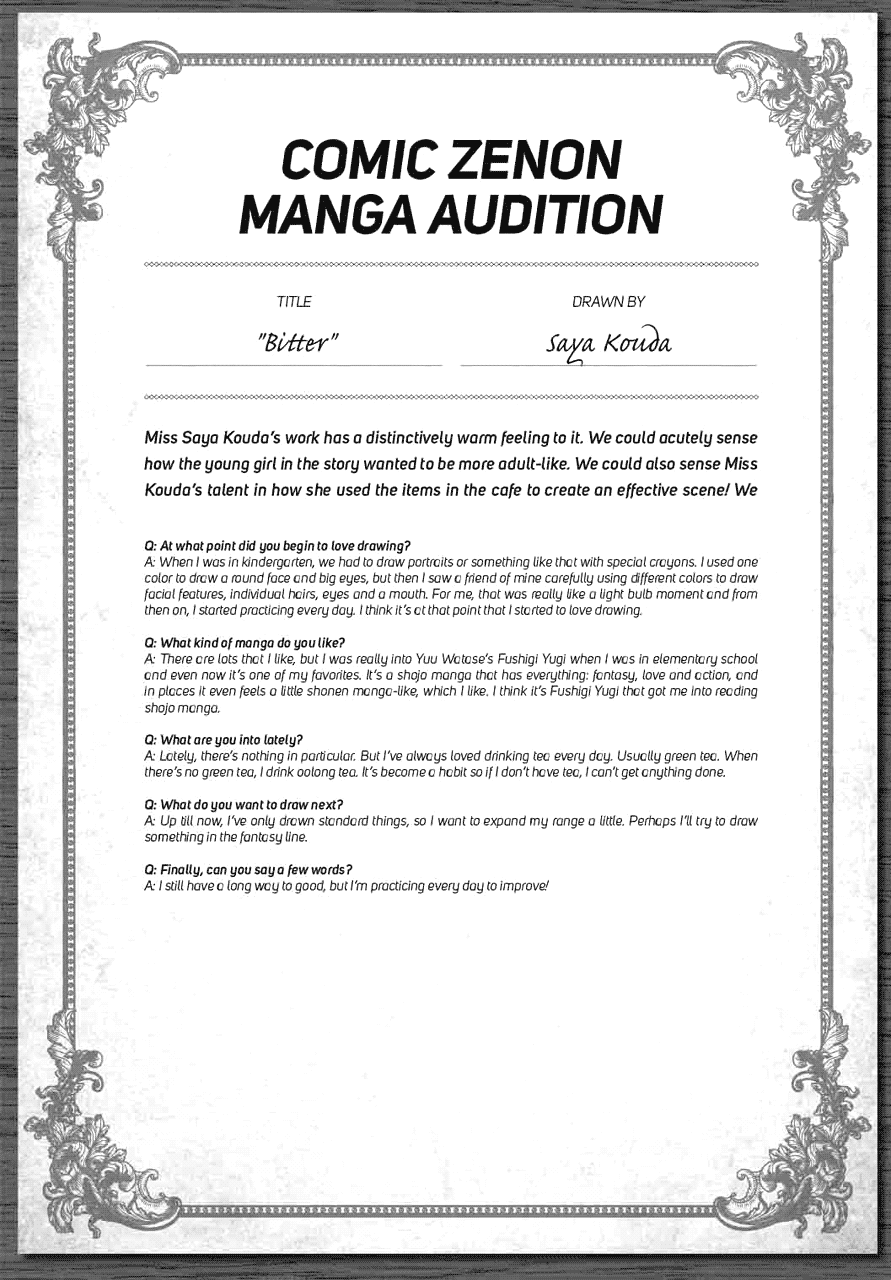 COMIC ZENON MANGA AUDITION

TITLE
"Bitter"

DRAWN BY
Saya Kouda

Miss Saya Kouda's work has a distinctively warm feeling to it. We could acutely sense how the young girl in the story wanted to be more adult-like. We could also sense Miss Kouda's talent in how she used the items in the cafe to create an effective scene! We

Q: At what point did you begin to love drawing?
A: When I was in kindergarten, we had to draw portraits or something like that with special crayons. I used one color to draw a round face and big eyes, but then I saw a friend of mine carefully using different colors to draw facial features, individual hairs, eyes and a mouth. For me, that was really like a light bulb moment and from then on, I started practicing every day. I think it's at that point that I started to love drawing.

Q: What kind of manga do you like?
A: There are lots that I like, but I was really into Yuu Watase's Fushigi Yugi when I was in elementary school and even now it's one of my favorites. It's a shojo manga that has everything: fantasy, love and action, and in places it even feels a little shonen manga-like, which I like. I think it's Fushigi Yugi that got me into reading shojo manga.

Q: What are you into lately?
A: Lately, there's nothing in particular. But I've always loved drinking tea every day. Usually green tea. When there's no green tea, I drink oolong tea. It's become a habit so if I don't have tea, I can't get anything done.

Q: What do you want to draw next?
A: Up till now, I've only drawn standard things, so I want to expand my range a little. Perhaps I'll try to draw something in the fantasy line.

Q: Finally, can you say a few words?
A: I still have a long way to good, but I'm practicing every day to improve!